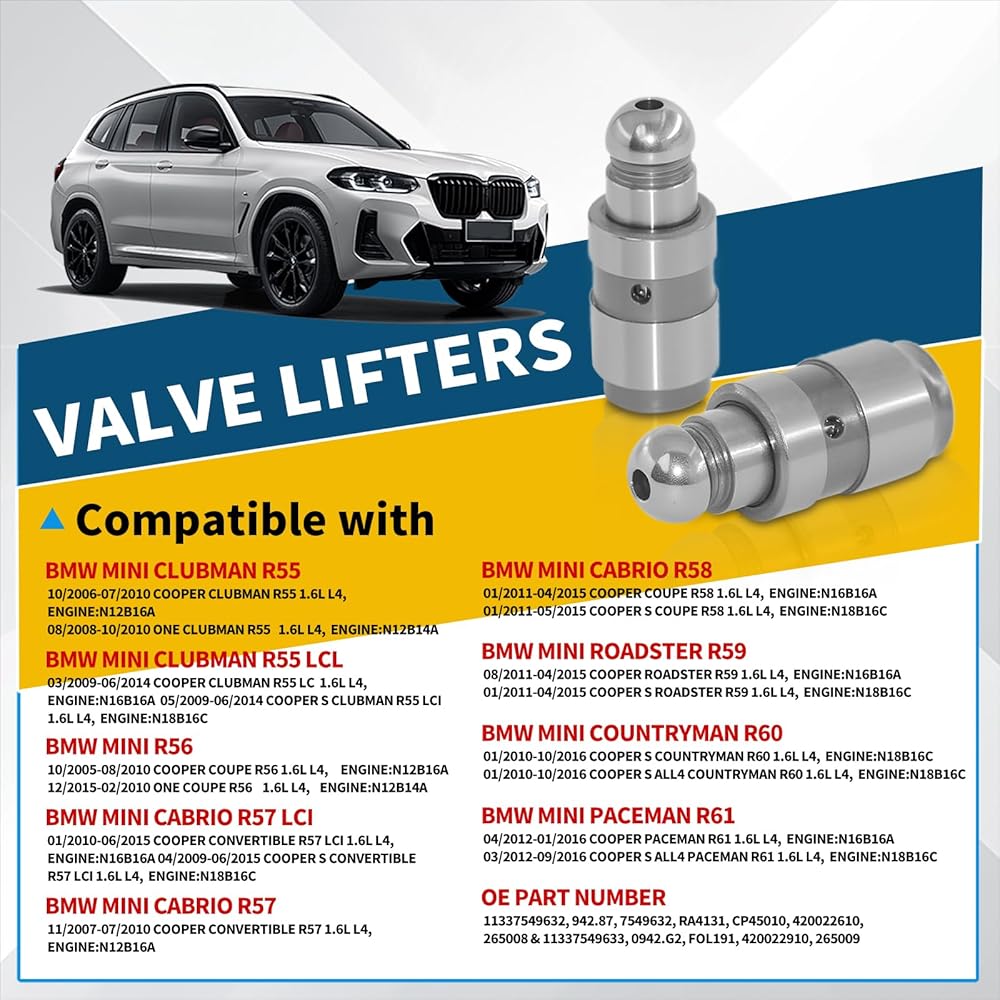 VALVE LIFTERS

Compatible with

BMW MINI CLUBMAN R55
10/2006-07/2010 COOPER CLUBMAN R55 1.6L L4, ENGINE:N12B16A
08/2008-10/2010 ONE CLUBMAN R55 1.6L L4, ENGINE:N12B14A

BMW MINI CLUBMAN R55 LCL
03/2009-06/2014 COOPER CLUBMAN R55 LC 1.6L L4, ENGINE:N16B16A 05/2009-06/2014 COOPER S CLUBMAN R55 LCI 1.6L L4, ENGINE:N18B16C

BMW MINI R56
10/2005-08/2010 COOPER COUPE R56 1.6L L4, ENGINE:N12B16A
12/2015-02/2010 ONE COUPE R56 1.6L L4, ENGINE:N12B14A

BMW MINI CABRIO R57 LCI
01/2010-06/2015 COOPER CONVERTIBLE R57 LCI 1.6L L4, ENGINE:N16B16A 04/2009-06/2015 COOPER S CONVERTIBLE R57 LCI 1.6L L4, ENGINE:N18B16C

BMW MINI CABRIO R57
11/2007-07/2010 COOPER CONVERTIBLE R57 1.6L L4, ENGINE:N12B16A

BMW MINI CABRIO R58
01/2011-04/2015 COOPER COUPE R58 1.6L L4, ENGINE:N16B16A
01/2011-05/2015 COOPER S COUPE R58 1.6L L4, ENGINE:N18B16C

BMW MINI ROADSTER R59
08/2011-04/2015 COOPER ROADSTER R59 1.6L L4, ENGINE:N16B16A
01/2011-04/2015 COOPER S ROADSTER R59 1.6L L4, ENGINE:N18B16C

BMW MINI COUNTRYMAN R60
01/2010-10/2016 COOPER S COUNTRYMAN R60 1.6L L4, ENGINE:N18B16C
01/2010-10/2016 COOPER S ALL4 COUNTRYMAN R60 1.6L L4, ENGINE:N18B16C

BMW MINI PACEMAN R61
04/2012-01/2016 COOPER PACEMAN R61 1.6L L4, ENGINE:N16B16A
03/2012-09/2016 COOPER S ALL4 PACEMAN R61 1.6L L4, ENGINE:N18B16C

OE PART NUMBER
11337549632, 942.87, 7549632, RA4131, CP45010, 420022610, 265008 & 11337549633, 0942.G2, FOL191, 420022910, 265009